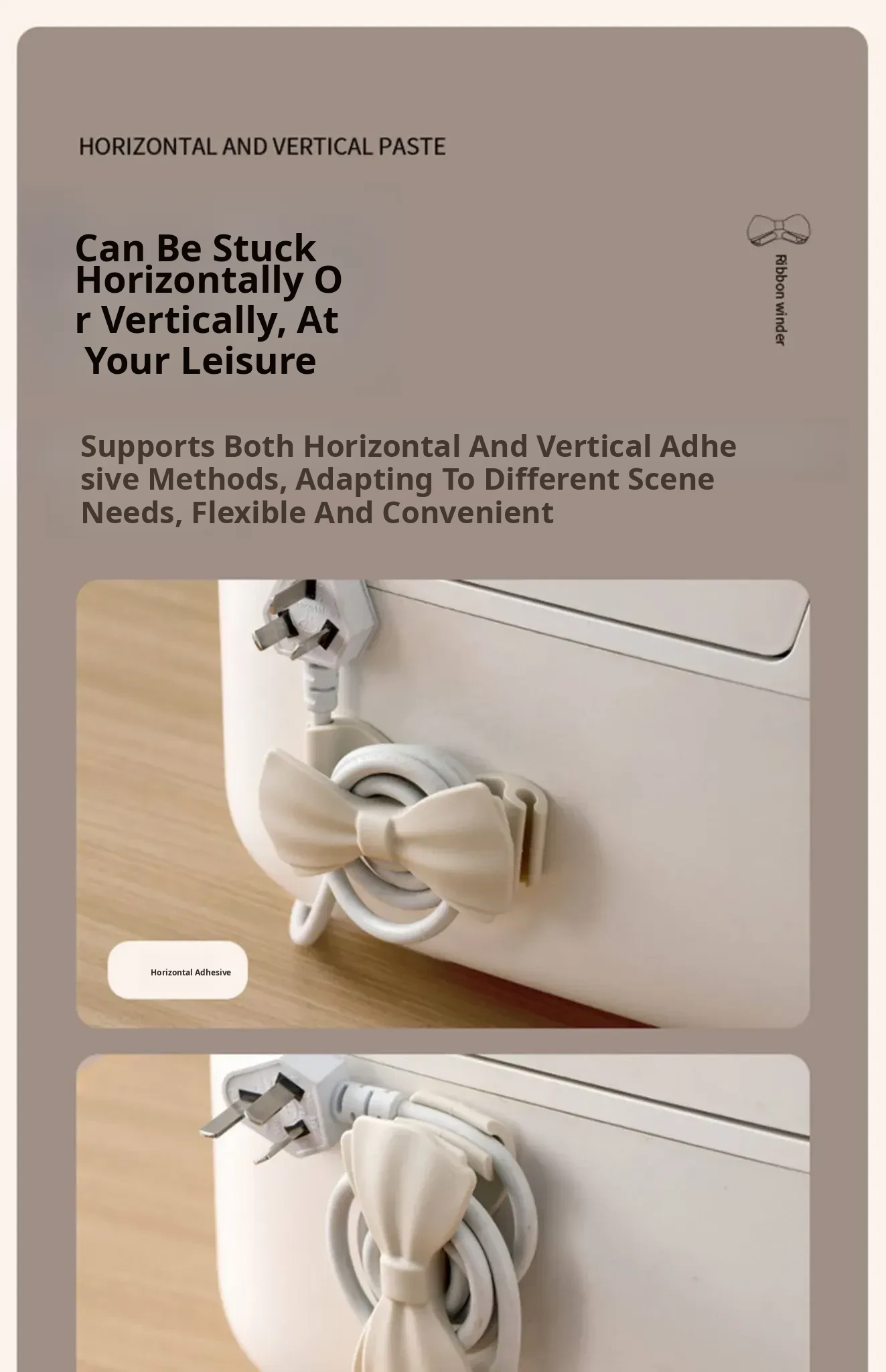 HORIZONTAL AND VERTICAL PASTE

Can Be Stuck Horizontally O r Vertically, At Your Leisure

Ribbon winder

Supports Both Horizontal And Vertical Adhe sive Methods, Adapting To Different Scene Needs, Flexible And Convenient

Horizontal Adhesive